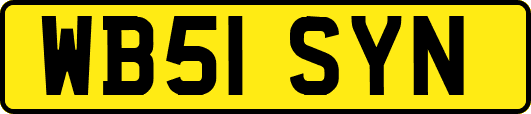 WB51 SYN